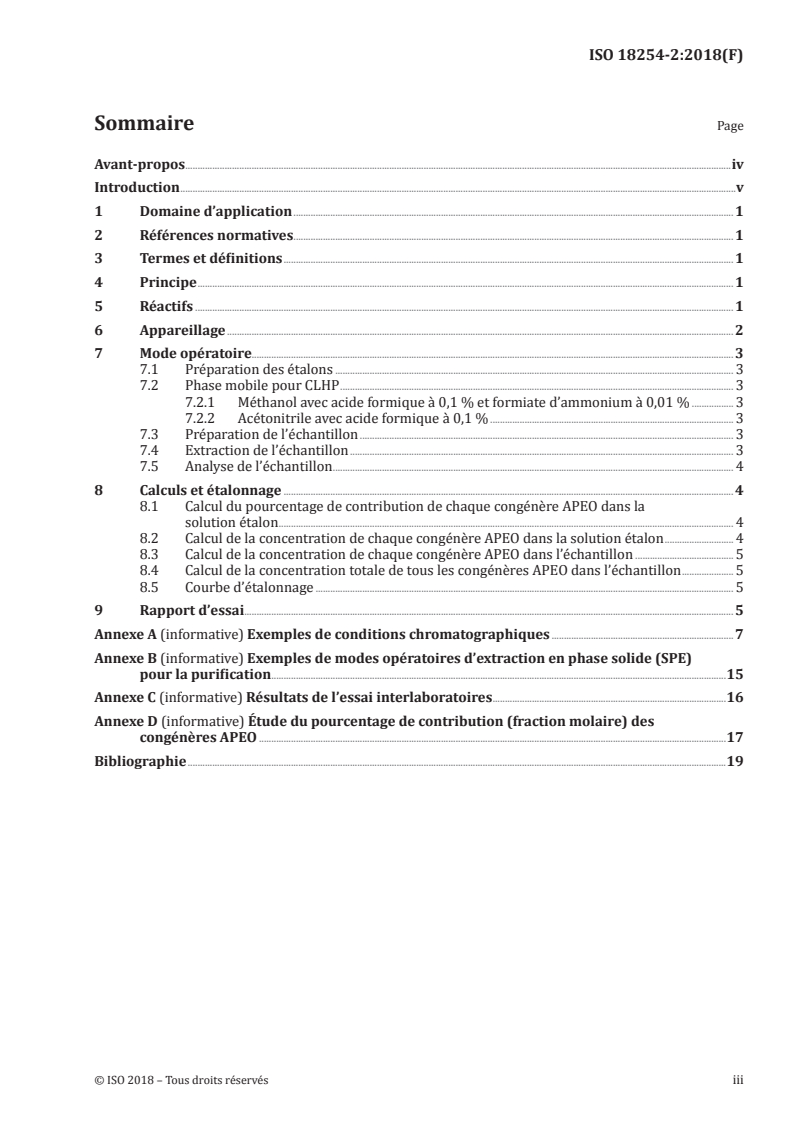 ISO 18254-2:2018(F)

Sommaire

Page

Avant-propos iv
Introduction v
1 Domaine d'application 1
2 Références normatives 1
3 Termes et définitions 1
4 Principe 1
5 Réactifs 1
6 Appareillage 2
7 Mode opératoire 3
7.1 Préparation des étalons 3
7.2 Phase mobile pour CLHP 3
7.2.1 Méthanol avec acide formique à 0,1 % et formiate d'ammonium à 0,01 % 3
7.2.2 Acétonitrile avec acide formique à 0,1 % 3
7.3 Préparation de l'échantillon 3
7.4 Extraction de l'échantillon 3
7.5 Analyse de l'échantillon 4
8 Calculs et étalonnage 4
8.1 Calcul du pourcentage de contribution de chaque congénère APEO dans la solution étalon 4
8.2 Calcul de la concentration de chaque congénère APEO dans la solution étalon 4
8.3 Calcul de la concentration de chaque congénère APEO dans l'échantillon 5
8.4 Calcul de la concentration totale de tous les congénères APEO dans l'échantillon 5
8.5 Courbe d'étalonnage 5
9 Rapport d'essai 5
Annexe A (informative) Exemples de conditions chromatographiques 7
Annexe B (informative) Exemples de modes opératoires d'extraction en phase solide (SPE) pour la purification 15
Annexe C (informative) Résultats de l'essai interlaboratoires 16
Annexe D (informative) Étude du pourcentage de contribution (fraction molaire) des congénères APEO 17
Bibliographie 19

© ISO 2018 – Tous droits réservés iii